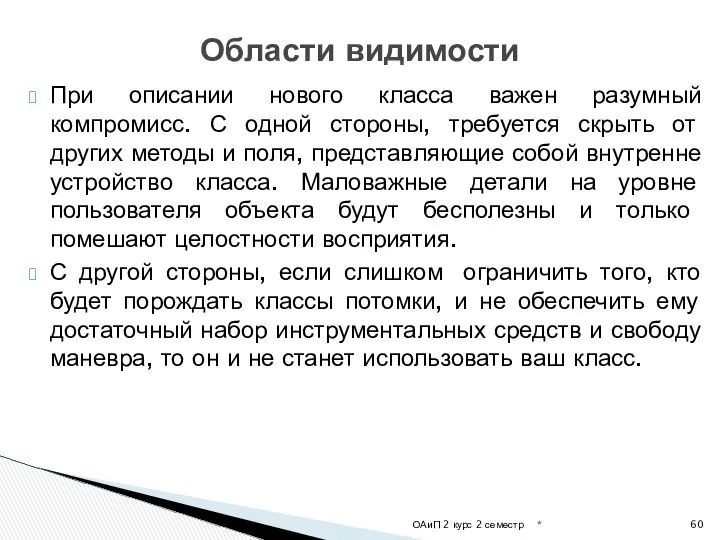 Области видимости

При описании нового класса важен разумный компромисс. С одной стороны, требуется скрыть от других методы и поля, представляющие собой внутренне устройство класса. Маловажные детали на уровне пользователя объекта будут бесполезны и только помешают целостности восприятия.

С другой стороны, если слишком ограничить того, кто будет порождать классы потомки, и не обеспечить ему достаточный набор инструментальных средств и свободу маневра, то он и не станет использовать ваш класс.

ОАиП 2 курс 2 семестр *

60